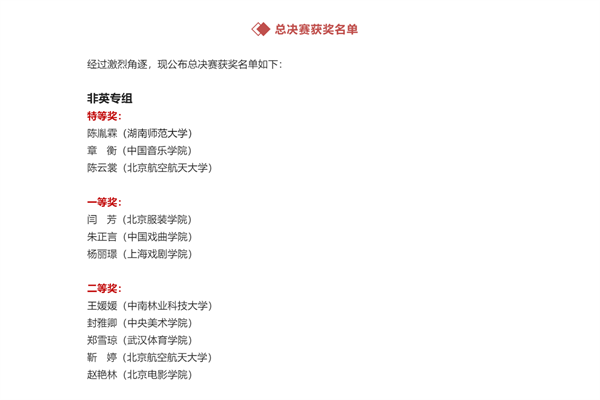 总决赛获奖名单

经过激烈角逐，现公布总决赛获奖名单如下：

非英专组
特等奖：
陈胤霖（湖南师范大学）
章 衡（中国音乐学院）
陈云裳（北京航空航天大学）

一等奖：
闫 芳（北京服装学院）
朱正言（中国戏曲学院）
杨丽璟（上海戏剧学院）

二等奖：
王媛媛（中南林业科技大学）
封雅卿（中央美术学院）
郑雪琼（武汉体育学院）
靳 婷（北京航空航天大学）
赵艳林（北京电影学院）